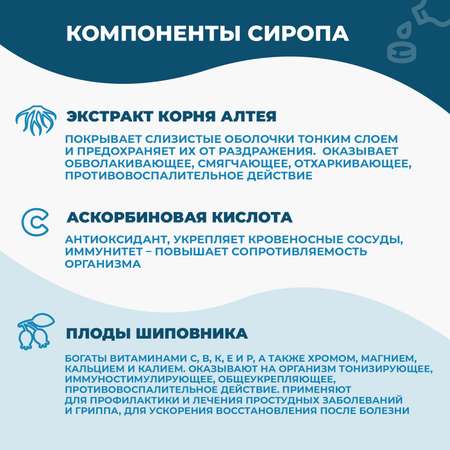 КОМПОНЕНТЫ СИРОПА

ЭКСТРАКТ КОРНЯ АЛТЕЯ

ПОКРЫВАЕТ СЛИЗИСТЫЕ ОБОЛОЧКИ ТОНКИМ СЛОЕМ И ПРЕДОХРАНЯЕТ ИХ ОТ РАЗДРАЖЕНИЯ. ОКАЗЫВАЕТ ОБВОЛАКИВАЮЩЕЕ, СМЯГЧАЮЩЕЕ, ОТХАРКИВАЮЩЕЕ, ПРОТИВОВОСПАЛИТЕЛЬНОЕ ДЕЙСТВИЕ

АСКОРБИНОВАЯ КИСЛОТА

АНТИОКСИДАНТ, УКРЕПЛЯЕТ КРОВЕНОСНЫЕ СОСУДЫ, ИММУНИТЕТ – ПОВЫШАЕТ СОПРОТИВЛЯЕМОСТЬ ОРГАНИЗМА

ПЛОДЫ ШИПОВНИКА

БОГАТЫ ВИТАМИНАМИ С, В, К, Е И Р, А ТАКЖЕ ХРОМОМ, МАГНИЕМ, КАЛЬЦИЕМ И КАЛИЕМ. ОКАЗЫВАЮТ НА ОРГАНИЗМ ТОНИЗИРУЮЩЕЕ, ИММУНОСТИМУЛИРУЮЩЕЕ, ОБЩЕУКРЕПЛЯЮЩЕЕ, ПРОТИВОВОСПАЛИТЕЛЬНОЕ ДЕЙСТВИЕ. ПРИМЕНЯЮТ ДЛЯ ПРОФИЛАКТИКИ И ЛЕЧЕНИЯ ПРОСТУДНЫХ ЗАБОЛЕВАНИЙ И ГРИППА, ДЛЯ УСКОРЕНИЯ ВОССТАНОВЛЕНИЯ ПОСЛЕ БОЛЕЗНИ